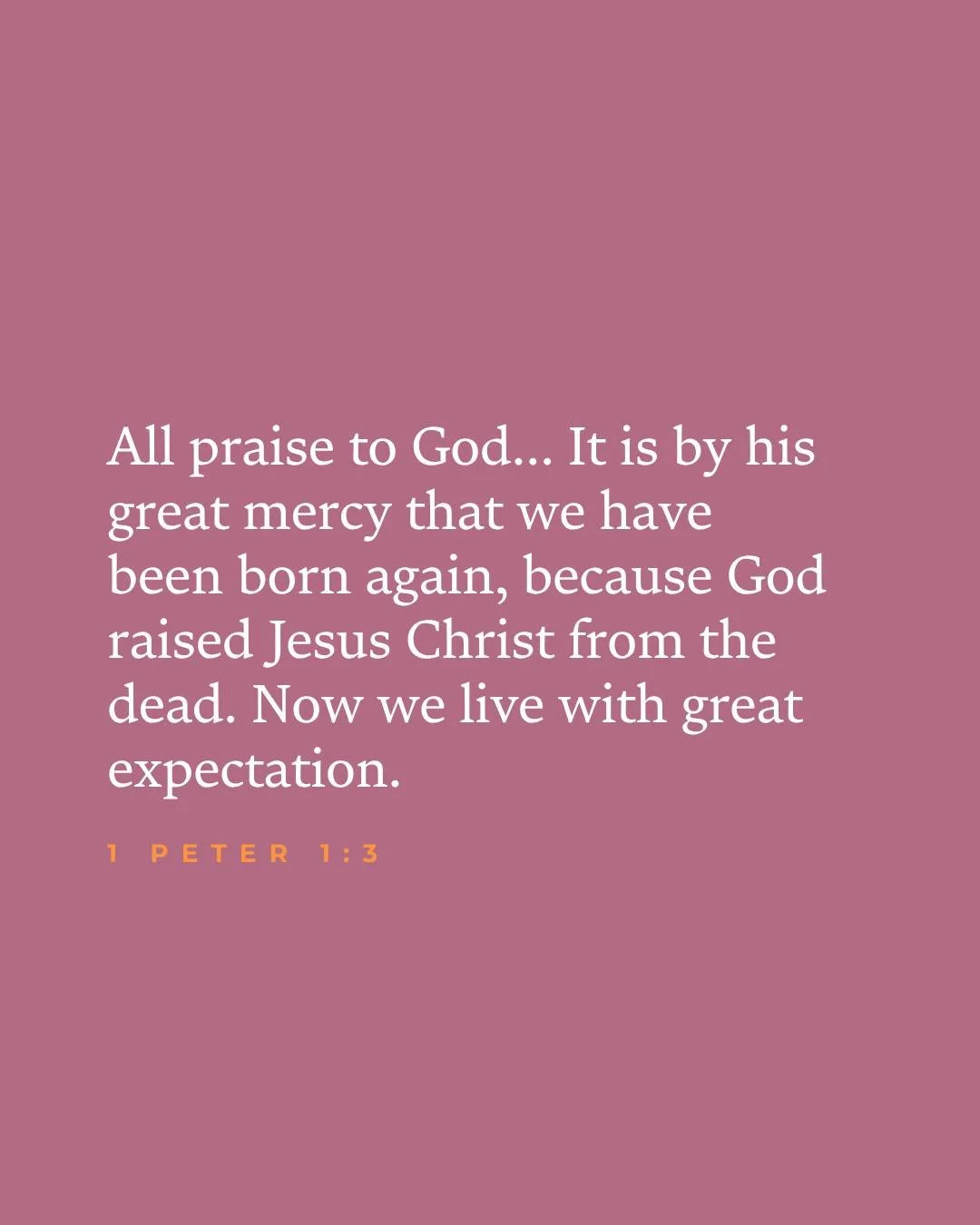 All praise to God... It is by his great mercy that we have been born again, because God raised Jesus Christ from the dead. Now we live with great expectation.

1 PETER 1:3